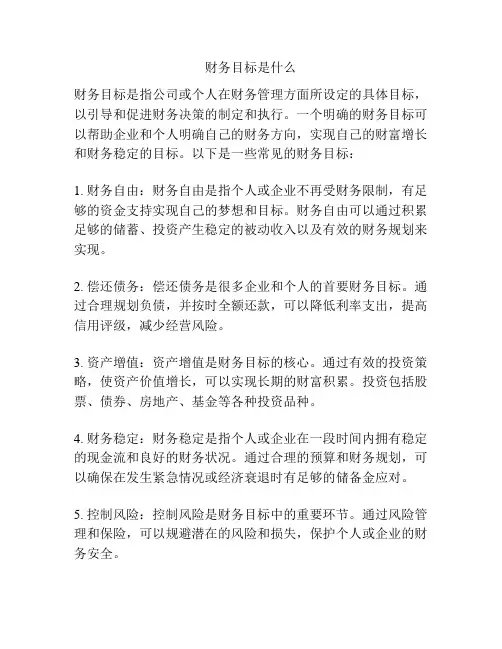 财务目标是什么

财务目标是指公司或个人在财务管理方面所设定的具体目标，以引导和促进财务决策的制定和执行。一个明确的财务目标可以帮助企业和个人明确自己的财务方向，实现自己的财富增长和财务稳定的目标。以下是一些常见的财务目标：

1. 财务自由：财务自由是指个人或企业不再受财务限制，有足够的资金支持实现自己的梦想和目标。财务自由可以通过积累足够的储蓄、投资产生稳定的被动收入以及有效的财务规划来实现。

2. 偿还债务：偿还债务是很多企业和个人的首要财务目标。通过合理规划负债，并按时全额还款，可以降低利率支出，提高信用评级，减少经营风险。

3. 资产增值：资产增值是财务目标的核心。通过有效的投资策略，使资产价值增长，可以实现长期的财富积累。投资包括股票、债券、房地产、基金等各种投资品种。

4. 财务稳定：财务稳定是指个人或企业在一段时间内拥有稳定的现金流和良好的财务状况。通过合理的预算和财务规划，可以确保在发生紧急情况或经济衰退时有足够的储备金应对。

5. 控制风险：控制风险是财务目标中的重要环节。通过风险管理和保险，可以规避潜在的风险和损失，保护个人或企业的财务安全。